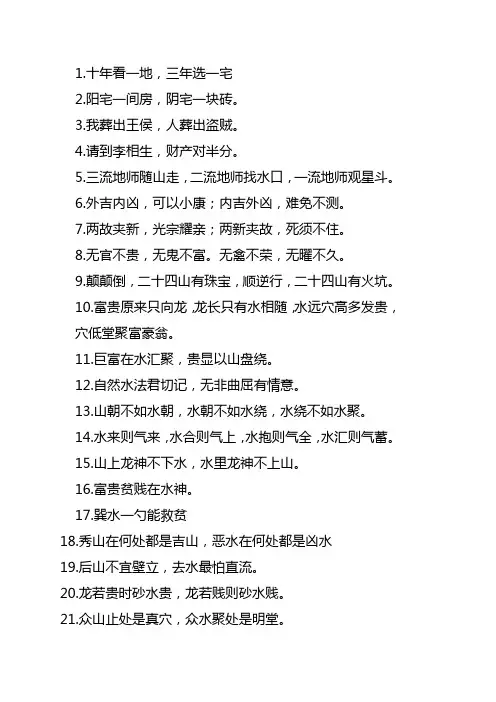 1.十年看一地，三年选一宅

2.阳宅一间房，阴宅一块砖。

3.我葬出王侯，人葬出盗贼。

4.请到李相生，财产对半分。

5.三流地师随山走，二流地师找水口，一流地师观星斗。

6.外吉内凶，可以小康；内吉外凶，难免不测。

7.两故夹新，光宗耀亲；两新夹故，死须不住。

8.无官不贵，无鬼不富。无禽不荣，无曜不久。

9.颠颠倒，二十四山有珠宝，顺逆行，二十四山有火坑。

10.富贵原来只向龙，龙长只有水相随，水远穴高多发贵，穴低堂聚富豪翁。

11.巨富在水汇聚，贵显以山盘绕。

12.自然水法君切记，无非曲屈有情意。

13.山朝不如水朝，水朝不如水绕，水绕不如水聚。

14.水来则气来，水合则气上，水抱则气全，水汇则气蓄。

15.山上龙神不下水，水里龙神不上山。

16.富贵贫贱在水神。

17.巽水一勺能救贫

18.秀山在何处都是吉山，恶水在何处都是凶水

19.后山不宜壁立，去水最怕直流。

20.龙若贵时砂水贵，龙若贱则砂水贱。

21.众山止处是真穴，众水聚处是明堂。